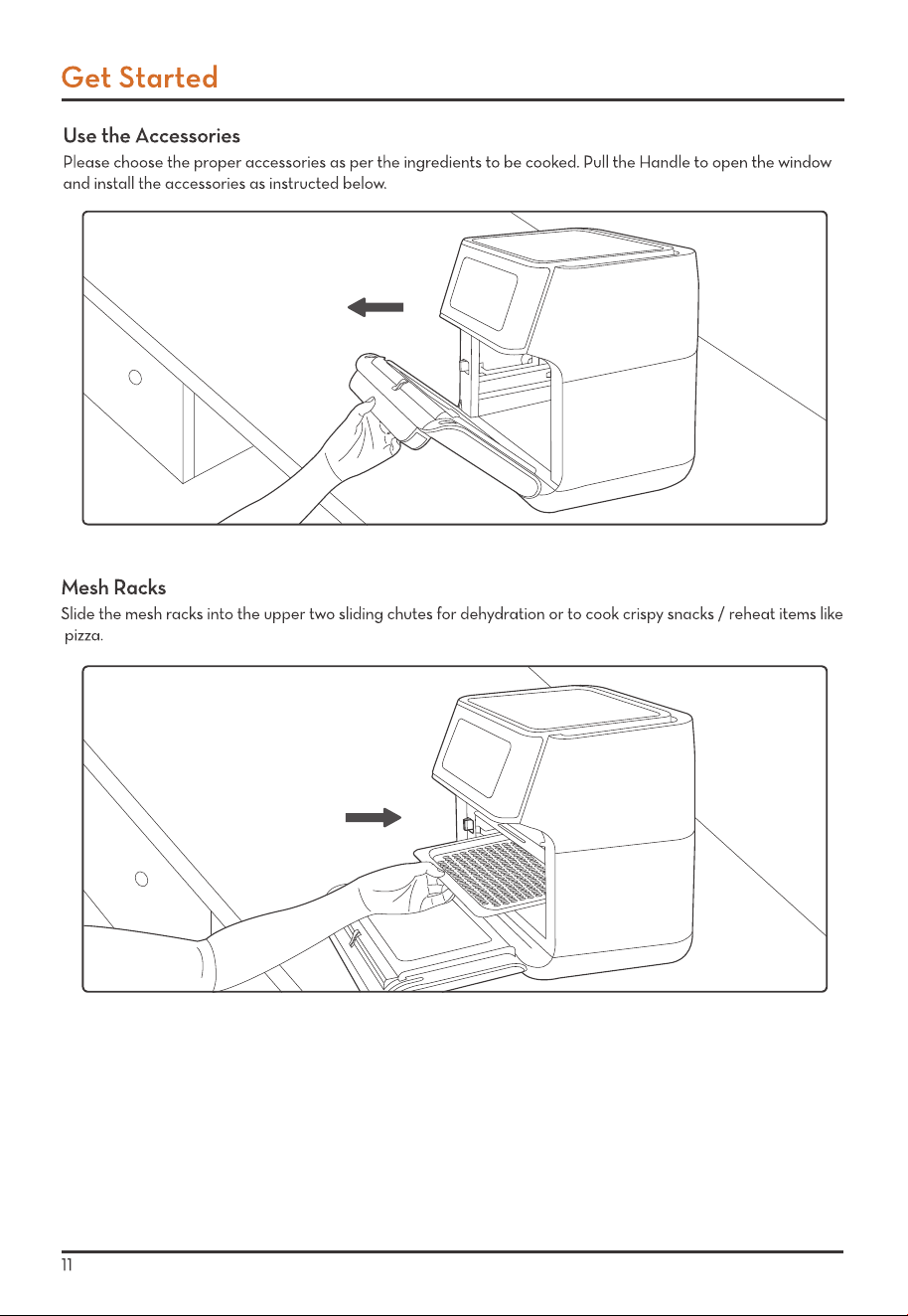 Get Started

Use the Accessories

Please choose the proper accessories as per the ingredients to be cooked. Pull the Handle to open the window and install the accessories as instructed below.

Mesh Racks

Slide the mesh racks into the upper two sliding chutes for dehydration or to cook crispy snacks / reheat items like pizza.

11